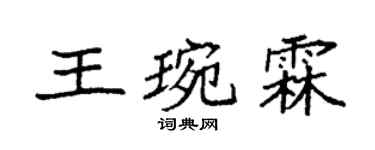 王琬霖

词典网